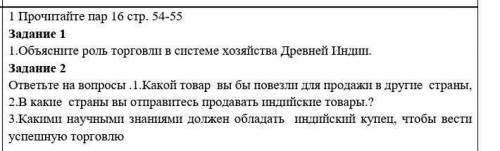 1 Прочитайте пар 16 стр. 54-55
Задание 1
1.Объясните роль торговли в системе хозяйства Древней Индии.
Задание 2
Ответьте на вопросы .1.Какой товар вы бы повезли для продажи в другие страны, 2.В какие страны вы отправитесь продавать индийские товары.?
3.Какими научными знаниями должен обладать индийский купец, чтобы вести успешную торговлю